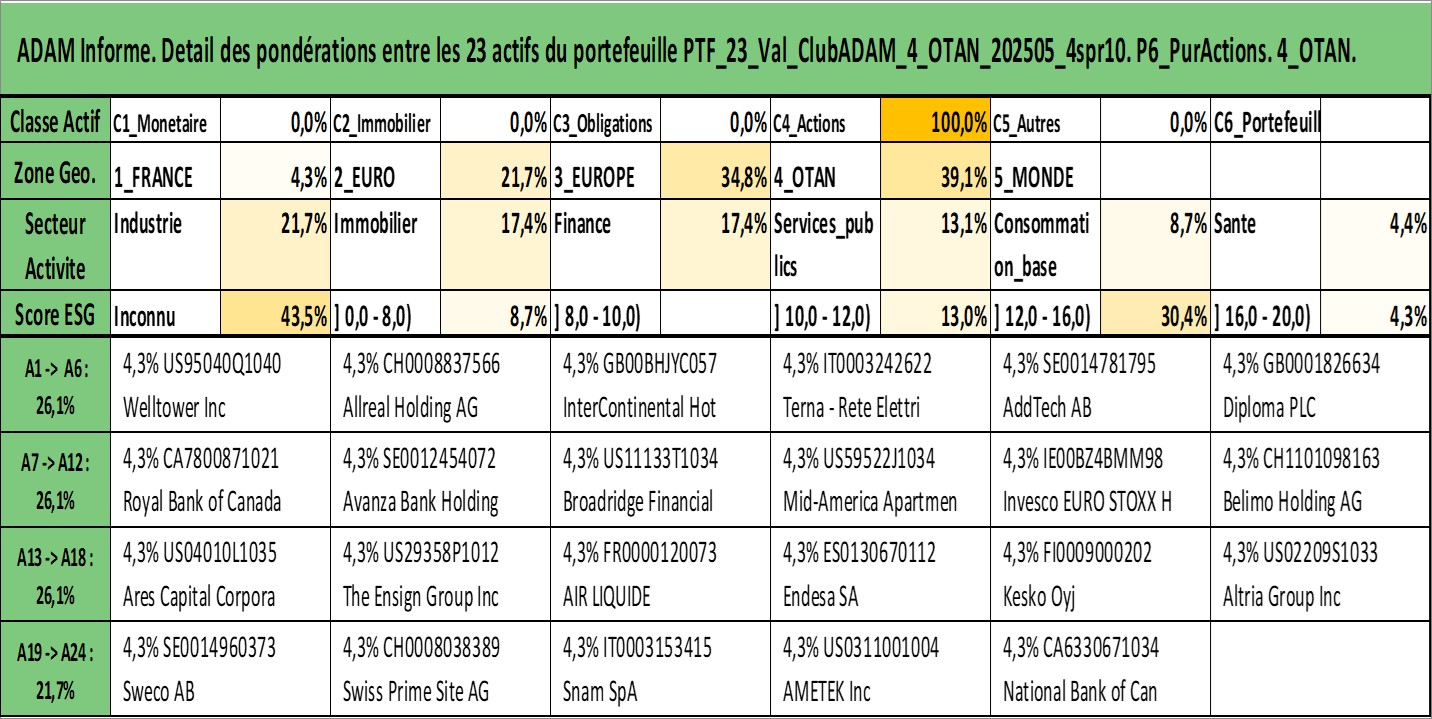 ADAM Informe. Detail des pondérations entre les 23 actifs du portefeuille PTF_23_Val_ClubADAM_4_OTAN_202505_4spr10. P6_PurActions. 4_OTAN.

| Classe Actif | C1_Monetaire | 0,0% | C2_Immobilier | 0,0% | C3_Obligations | 0,0% | C4_Actions | 100,0% | C5_Autres | 0,0% | C6_Portefeuill | |
|---|---|---|---|---|---|---|---|---|---|---|---|---|
| Zone Geo. | 1_FRANCE | 4,3% | 2_EURO | 21,7% | 3_EUROPE | 34,8% | 4_OTAN | 39,1% | 5_MONDE | | | |
| Secteur Activite | Industrie | 21,7% | Immobilier | 17,4% | Finance | 17,4% | Services_publics | 13,1% | Consommation_base | 8,7% | Sante | 4,4% |
| Score ESG | Inconnu | 43,5% | ] 0,0 - 8,0) | 8,7% | ] 8,0 - 10,0) | | ] 10,0 - 12,0) | 13,0% | ] 12,0 - 16,0) | 30,4% | ] 16,0 - 20,0) | 4,3% |

| | | | | | | |
|---|---|---|---|---|---|---|
| A1 -> A6 : 26,1% | 4,3% US95040Q1040 Welltower Inc | 4,3% CH0008837566 Allreal Holding AG | 4,3% GB00BHJYC057 InterContinental Hot | 4,3% IT0003242622 Terna - Rete Elettri | 4,3% SE0014781795 AddTech AB | 4,3% GB0001826634 Diploma PLC |
| A7 -> A12 : 26,1% | 4,3% CA7800871021 Royal Bank of Canada | 4,3% SE0012454072 Avanza Bank Holding | 4,3% US11133T1034 Broadridge Financial | 4,3% US59522J1034 Mid-America Apartmen | 4,3% IE00BZ4BMM98 Invesco EURO STOXX H | 4,3% CH1101098163 Belimo Holding AG |
| A13 -> A18 : 26,1% | 4,3% US04010L1035 Ares Capital Corpora | 4,3% US29358P1012 The Ensign Group Inc | 4,3% FR0000120073 AIR LIQUIDE | 4,3% ES0130670112 Endesa SA | 4,3% FI0009000202 Kesko Oyj | 4,3% US02209S1033 Altria Group Inc |
| A19 -> A24 : 21,7% | 4,3% SE0014960373 Sweco AB | 4,3% CH0008038389 Swiss Prime Site AG | 4,3% IT0003153415 Snam SpA | 4,3% US0311001004 AMETEK Inc | 4,3% CA6330671034 National Bank of Can | |